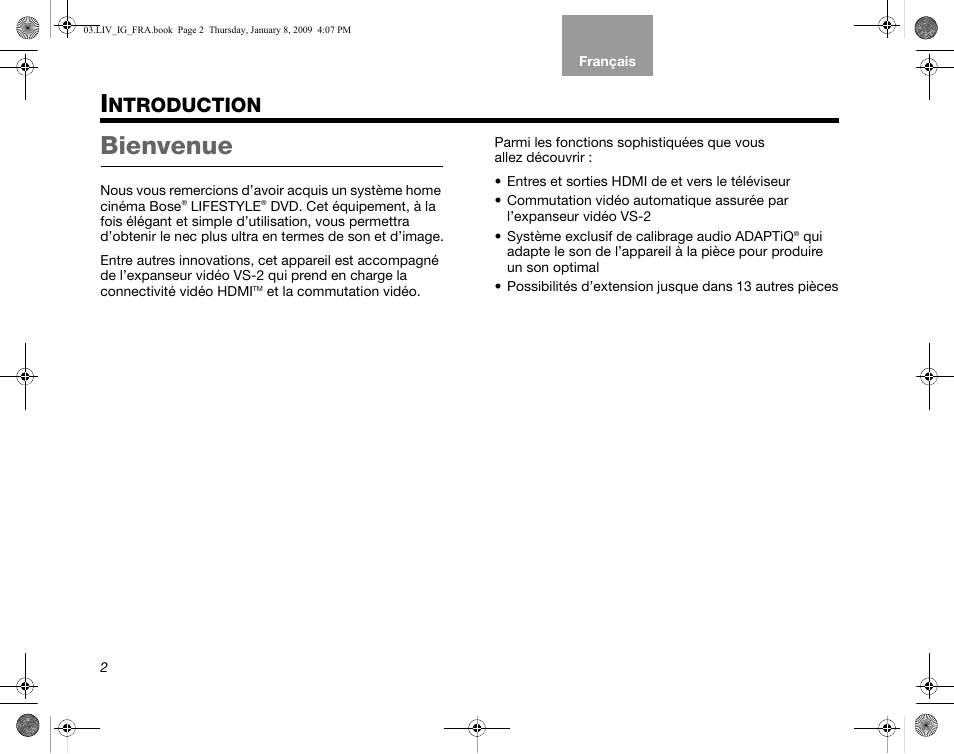 03.LIV_IG_FRA.book Page 2 Thursday, January 8, 2009 4:07 PM

Français

INTRODUCTION

Bienvenue

Nous vous remercions d'avoir acquis un système home cinéma Bose® LIFESTYLE® DVD. Cet équipement, à la fois élégant et simple d'utilisation, vous permettra d'obtenir le nec plus ultra en termes de son et d'image.

Entre autres innovations, cet appareil est accompagné de l'expanseur vidéo VS-2 qui prend en charge la connectivité vidéo HDMI™ et la commutation vidéo.

Parmi les fonctions sophistiquées que vous allez découvrir :

• Entres et sorties HDMI de et vers le téléviseur
• Commutation vidéo automatique assurée par l'expanseur vidéo VS-2
• Système exclusif de calibrage audio ADAPTiQ® qui adapte le son de l'appareil à la pièce pour produire un son optimal
• Possibilités d'extension jusque dans 13 autres pièces

2